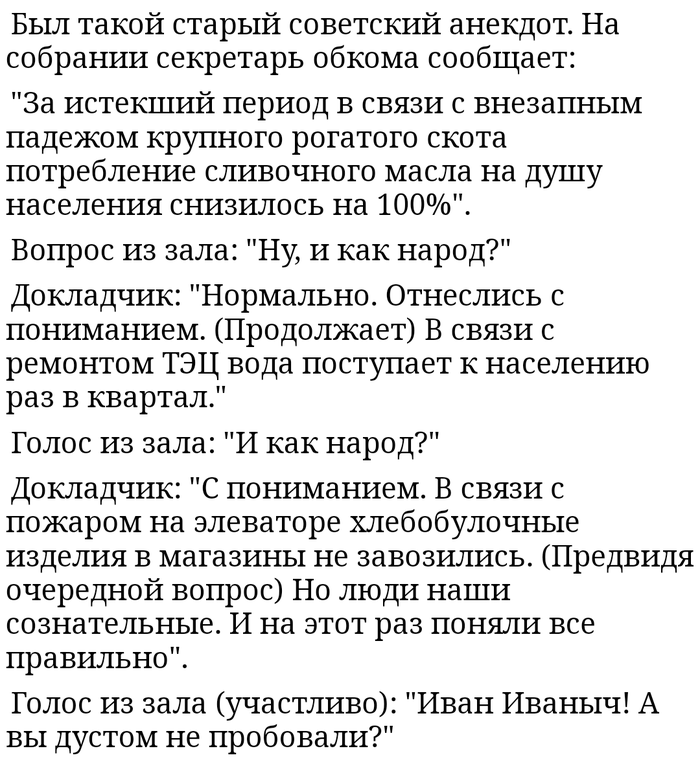 Был такой старый советский анекдот. На собрании секретарь обкома сообщает:

"За истекший период в связи с внезапным падежом крупного рогатого скота потребление сливочного масла на душу населения снизилось на 100%".

Вопрос из зала: "Ну, и как народ?"

Докладчик: "Нормально. Отнеслись с пониманием. (Продолжает) В связи с ремонтом ТЭЦ вода поступает к населению раз в квартал."

Голос из зала: "И как народ?"

Докладчик: "С пониманием. В связи с пожаром на элеваторе хлебобулочные изделия в магазины не завозились. (Предвидя очередной вопрос) Но люди наши сознательные. И на этот раз поняли все правильно".

Голос из зала (участливо): "Иван Иваныч! А вы дустом не пробовали?"